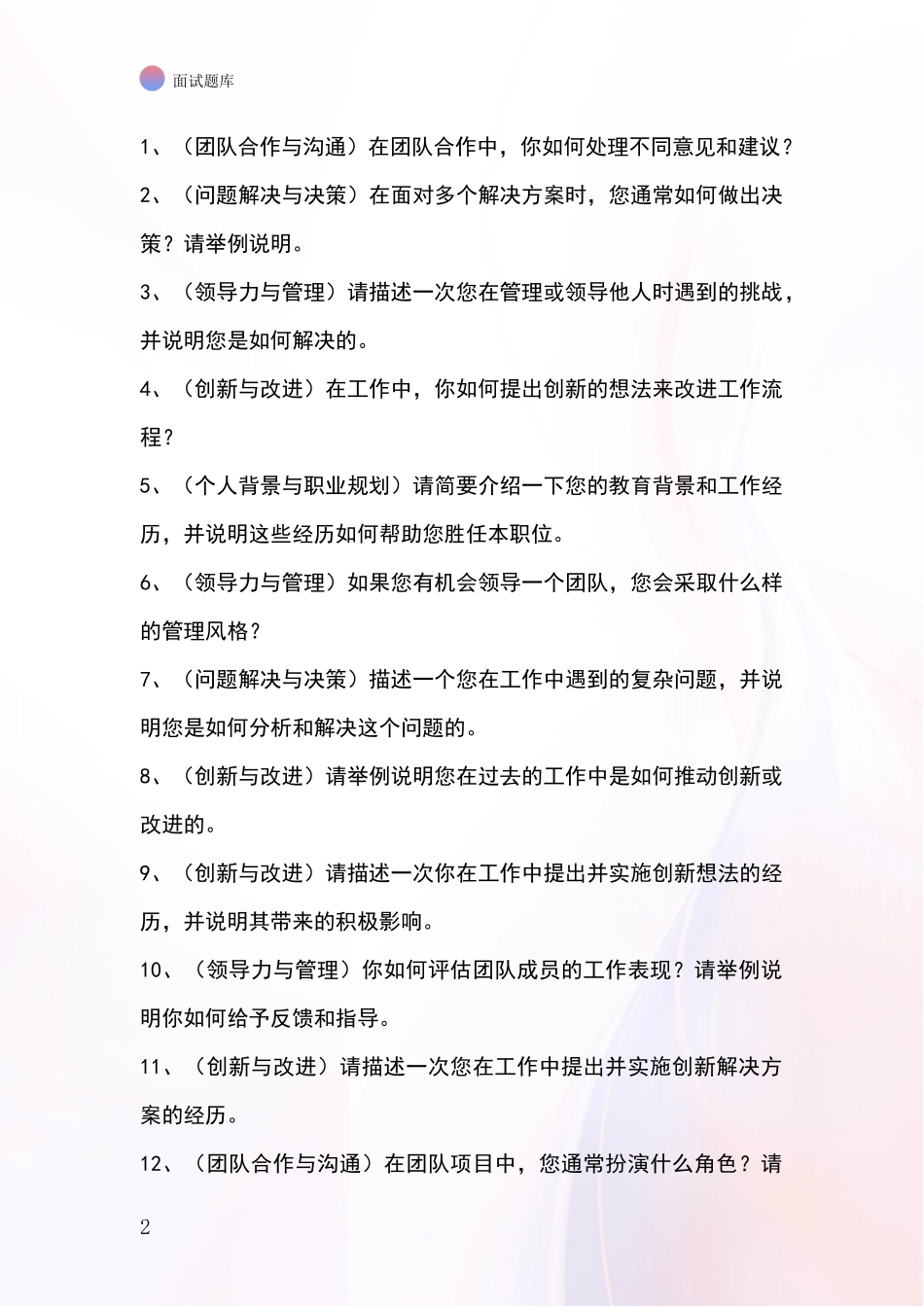 面试题库

1、（团队合作与沟通）在团队合作中，你如何处理不同意见和建议？

2、（问题解决与决策）在面对多个解决方案时，您通常如何做出决策？请举例说明。

3、（领导力与管理）请描述一次您在管理或领导他人时遇到的挑战，并说明您是如何解决的。

4、（创新与改进）在工作中，你如何提出创新的想法来改进工作流程？

5、（个人背景与职业规划）请简要介绍一下您的教育背景和工作经历，并说明这些经历如何帮助您胜任本职位。

6、（领导力与管理）如果您有机会领导一个团队，您会采取什么样的管理风格？

7、（问题解决与决策）描述一个您在工作中遇到的复杂问题，并说明您是如何分析和解决这个问题的。

8、（创新与改进）请举例说明您在过去的工作中是如何推动创新或改进的。

9、（创新与改进）请描述一次你在工作中提出并实施创新想法的经历，并说明其带来的积极影响。

10、（领导力与管理）你如何评估团队成员的工作表现？请举例说明你如何给予反馈和指导。

11、（创新与改进）请描述一次您在工作中提出并实施创新解决方案的经历。

12、（团队合作与沟通）在团队项目中，您通常扮演什么角色？请

2